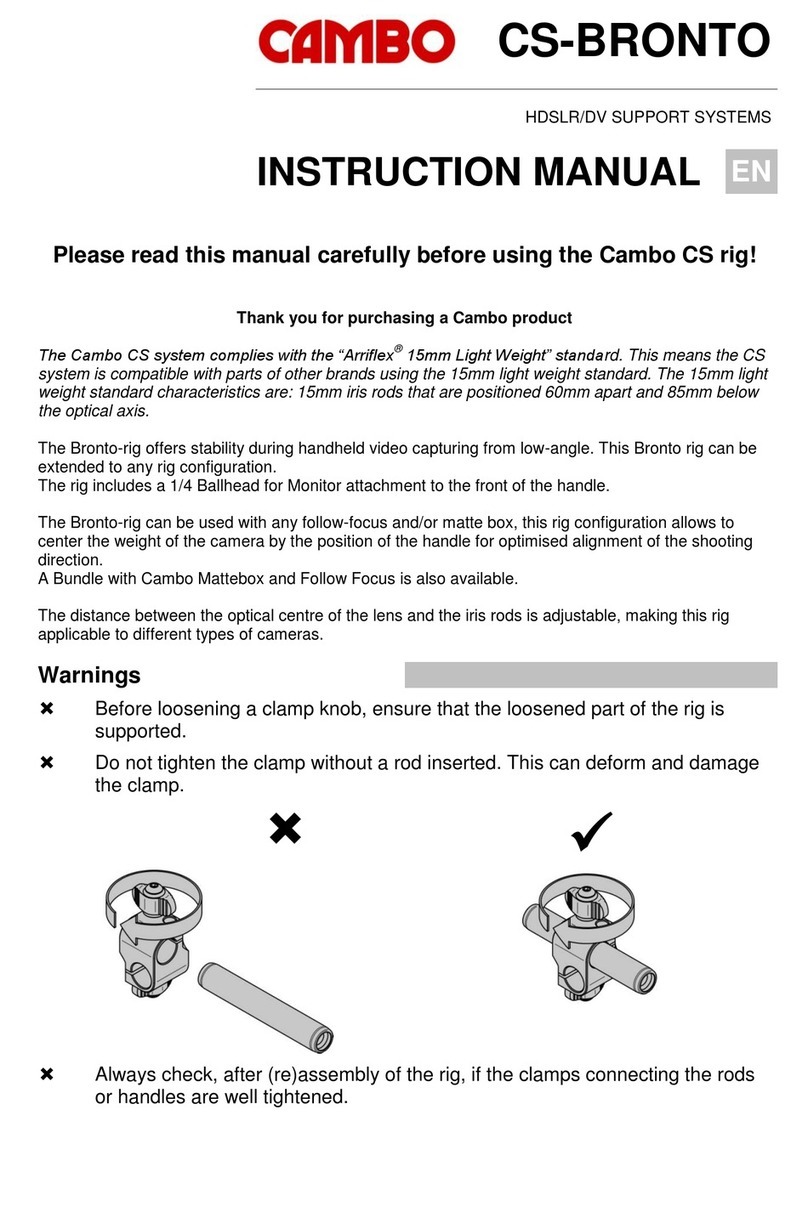 CAMBO CS-BRONTO

HDSLR/DV SUPPORT SYSTEMS

INSTRUCTION MANUAL EN

Please read this manual carefully before using the Cambo CS rig!

Thank you for purchasing a Cambo product

The Cambo CS system complies with the "Arriflex® 15mm Light Weight" standard. This means the CS system is compatible with parts of other brands using the 15mm light weight standard. The 15mm light weight standard characteristics are: 15mm iris rods that are positioned 60mm apart and 85mm below the optical axis.

The Bronto-rig offers stability during handheld video capturing from low-angle. This Bronto rig can be extended to any rig configuration.
The rig includes a 1/4 Ballhead for Monitor attachment to the front of the handle.

The Bronto-rig can be used with any follow-focus and/or matte box, this rig configuration allows to center the weight of the camera by the position of the handle for optimised alignment of the shooting direction.
A Bundle with Cambo Mattebox and Follow Focus is also available.

The distance between the optical centre of the lens and the iris rods is adjustable, making this rig applicable to different types of cameras.

Warnings

✖ Before loosening a clamp knob, ensure that the loosened part of the rig is supported.

✖ Do not tighten the clamp without a rod inserted. This can deform and damage the clamp.

✖ ✓

✖ Always check, after (re)assembly of the rig, if the clamps connecting the rods or handles are well tightened.